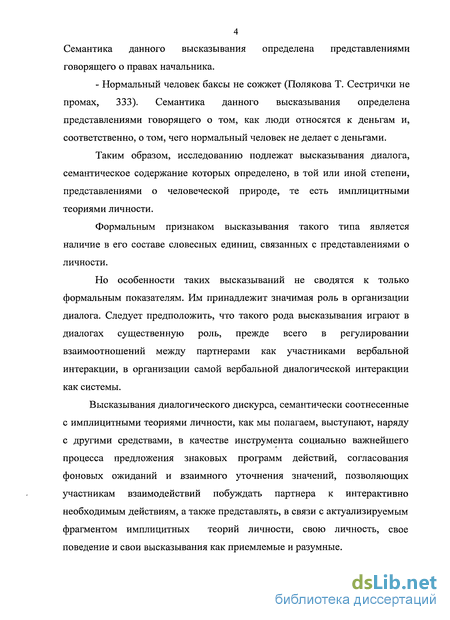 4

Семантика данного высказывания определена представлениями говорящего о правах начальника.

- Нормальный человек баксы не сожжет (Полякова Т. Сестрички не промах, 333). Семантика данного высказывания определена представлениями говорящего о том, как люди относятся к деньгам и, соответственно, о том, чего нормальный человек не делает с деньгами.

Таким образом, исследованию подлежат высказывания диалога, семантическое содержание которых определено, в той или иной степени, представлениями о человеческой природе, те есть имплицитными теориями личности.

Формальным признаком высказывания такого типа является наличие в его составе словесных единиц, связанных с представлениями о личности.

Но особенности таких высказываний не сводятся к только формальным показателям. Им принадлежит значимая роль в организации диалога. Следует предположить, что такого рода высказывания играют в диалогах существенную роль, прежде всего в регулировании взаимоотношений между партнерами как участниками вербальной интеракции, в организации самой вербальной диалогической интеракции как системы.

Высказывания диалогического дискурса, семантически соотнесенные с имплицитными теориями личности, как мы полагаем, выступают, наряду с другими средствами, в качестве инструмента социально важнейшего процесса предложения знаковых программ действий, согласования фоновых ожиданий и взаимного уточнения значений, позволяющих участникам взаимодействий побуждать партнера к интерактивно необходимым действиям, а также представлять, в связи с актуализируемым фрагментом имплицитных теорий личности, свою личность, свое поведение и свои высказывания как приемлемые и разумные.

dsLib.net
библиотека диссертаций